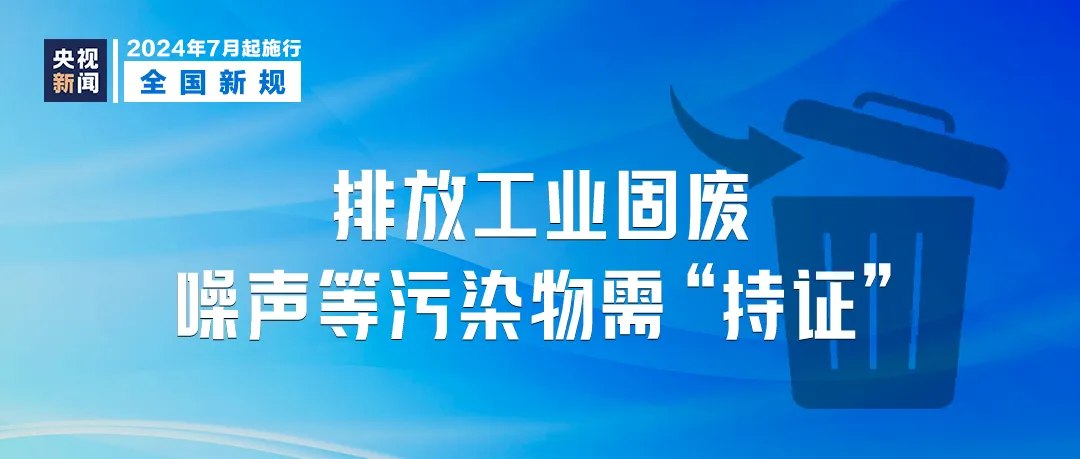 央视新闻
2024年7月起施行
全国新规

排放工业固废
噪声等污染物需“持证”